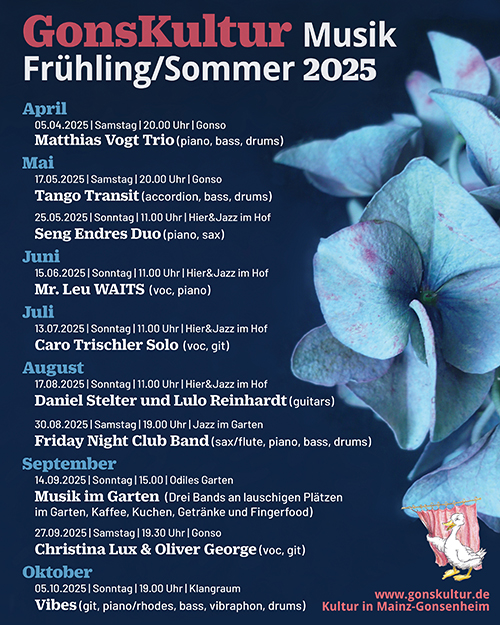 GonsKultur Musik
Frühling/Sommer 2025

April
05.04.2025 | Samstag | 20.00 Uhr | Gonso
Matthias Vogt Trio (piano, bass, drums)

Mai
17.05.2025 | Samstag | 20.00 Uhr | Gonso
Tango Transit (accordion, bass, drums)

25.05.2025 | Sonntag | 11.00 Uhr | Hier&Jazz im Hof
Seng Endres Duo (piano, sax)

Juni
15.06.2025 | Sonntag | 11.00 Uhr | Hier&Jazz im Hof
Mr. Leu WAITS (voc, piano)

Juli
13.07.2025 | Sonntag | 11.00 Uhr | Hier&Jazz im Hof
Caro Trischler Solo (voc, git)

August
17.08.2025 | Sonntag | 11.00 Uhr | Hier&Jazz im Hof
Daniel Stelter und Lulo Reinhardt (guitars)

30.08.2025 | Samstag | 19.00 Uhr | Jazz im Garten
Friday Night Club Band (sax/flute, piano, bass, drums)

September
14.09.2025 | Sonntag | 15.00 | Odiles Garten
Musik im Garten (Drei Bands an lauschigen Plätzen im Garten, Kaffee, Kuchen, Getränke und Fingerfood)

27.09.2025 | Samstag | 19.30 Uhr | Gonso
Christina Lux & Oliver George (voc, git)

Oktober
05.10.2025 | Sonntag | 19.00 Uhr | Klangraum
Vibes (git, piano/rhodes, bass, vibraphon, drums)

www.gonskultur.de
Kultur in Mainz-Gonsenheim